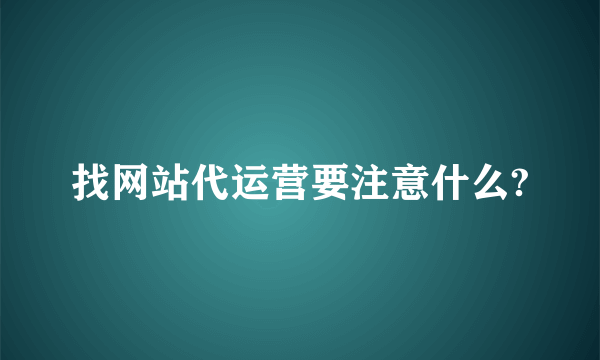 找网站代运营要注意什么?